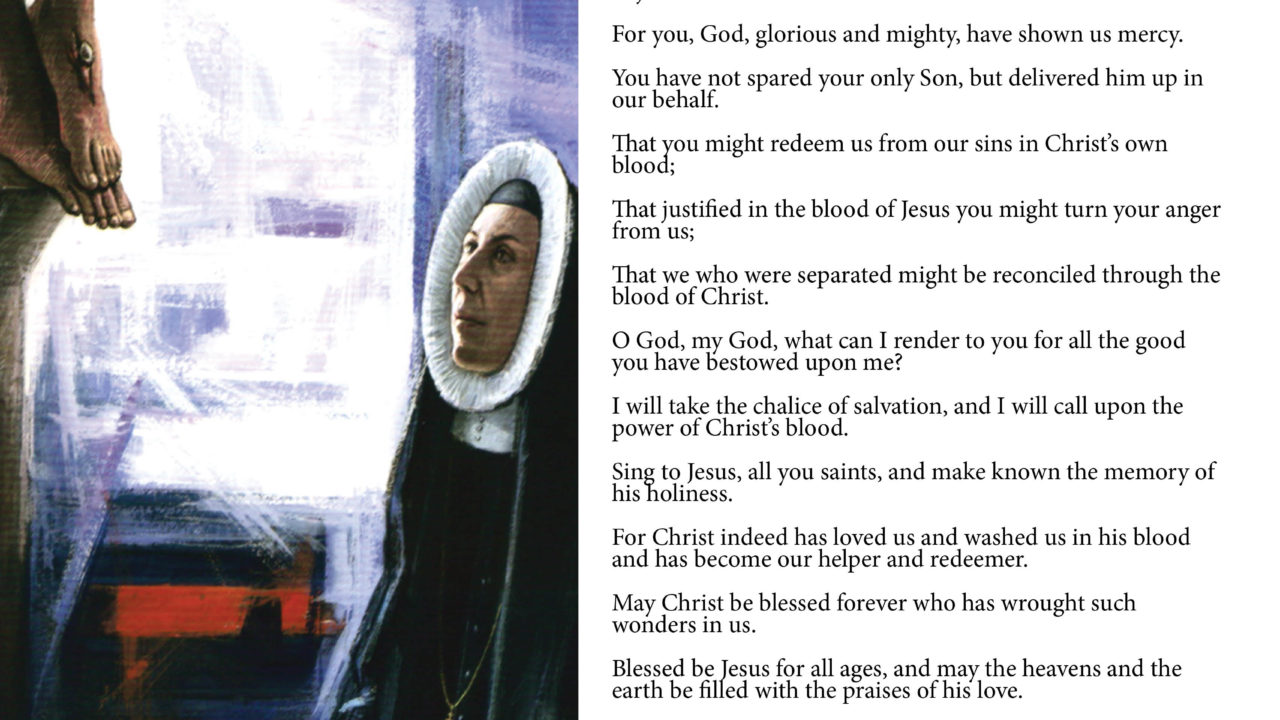 For you, God, glorious and mighty, have shown us mercy.

You have not spared your only Son, but delivered him up in our behalf.

That you might redeem us from our sins in Christ's own blood;

That justified in the blood of Jesus you might turn your anger from us;

That we who were separated might be reconciled through the blood of Christ.

O God, my God, what can I render to you for all the good you have bestowed upon me?

I will take the chalice of salvation, and I will call upon the power of Christ's blood.

Sing to Jesus, all you saints, and make known the memory of his holiness.

For Christ indeed has loved us and washed us in his blood and has become our helper and redeemer.

May Christ be blessed forever who has wrought such wonders in us.

Blessed be Jesus for all ages, and may the heavens and the earth be filled with the praises of his love.